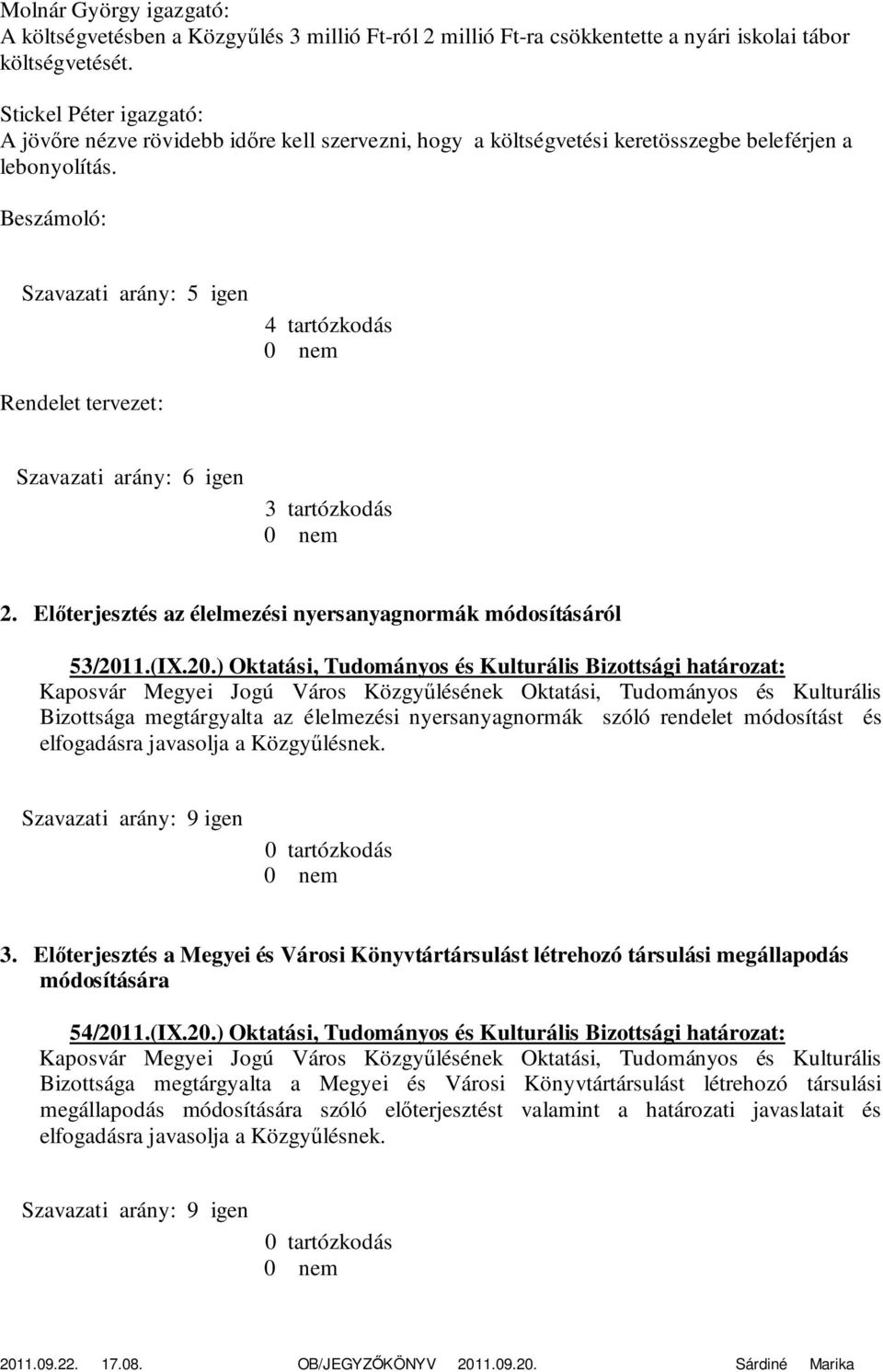 Molnár György igazgató:
A költségvetésben a Közgyűlés 3 millió Ft-ról 2 millió Ft-ra csökkentette a nyári iskolai tábor költségvetését.

Stickel Péter igazgató:
A jövőre nézve rövidebb időre kell szervezni, hogy a költségvetési keretösszegbe beleférjen a lebonyolítás.

Beszámoló:

Szavazati arány: 5 igen
4 tartózkodás
0 nem

Rendelet tervezet:

Szavazati arány: 6 igen
3 tartózkodás
0 nem

2. Előterjesztés az élelmezési nyersanyagnormák módosításáról

53/2011.(IX.20.) Oktatási, Tudományos és Kulturális Bizottsági határozat:
Kaposvár Megyei Jogú Város Közgyűlésének Oktatási, Tudományos és Kulturális Bizottsága megtárgyalta az élelmezési nyersanyagnormák szóló rendelet módosítást és elfogadásra javasolja a Közgyűlésnek.

Szavazati arány: 9 igen
0 tartózkodás
0 nem

3. Előterjesztés a Megyei és Városi Könyvtártársulást létrehozó társulási megállapodás módosítására

54/2011.(IX.20.) Oktatási, Tudományos és Kulturális Bizottsági határozat:
Kaposvár Megyei Jogú Város Közgyűlésének Oktatási, Tudományos és Kulturális Bizottsága megtárgyalta a Megyei és Városi Könyvtártársulást létrehozó társulási megállapodás módosítására szóló előterjesztést valamint a határozati javaslatait és elfogadásra javasolja a Közgyűlésnek.

Szavazati arány: 9 igen
0 tartózkodás
0 nem

2011.09.22. 17.08. OB/JEGYZŐKÖNYV 2011.09.20. Sárdiné Marika